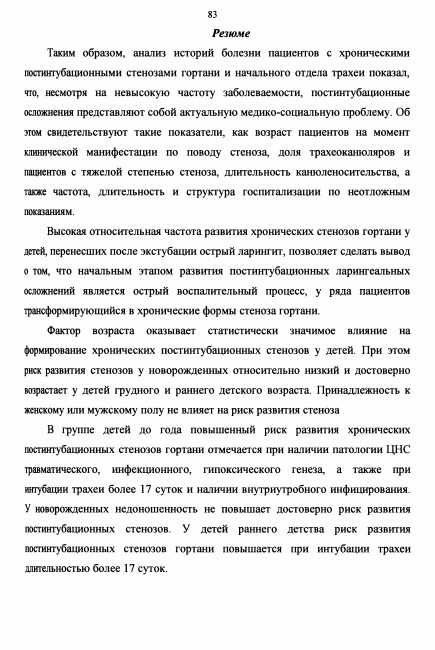 83

Резюме

Таким образом, анализ историй болезни пациентов с хроническими постинтубационными стенозами гортани и начального отдела трахеи показал, что, несмотря на невысокую частоту заболеваемости, постинтубационные осложнения представляют собой актуальную медико-социальную проблему. Об этом свидетельствуют такие показатели, как возраст пациентов на момент клинической манифестации по поводу стеноза, доля трахеоканюляров и пациентов с тяжелой степенью стеноза, длительность канюленосительства, а также частота, длительность и структура госпитализации по неотложным показаниям.

Высокая относительная частота развития хронических стенозов гортани у детей, перенесших после экстубации острый ларингит, позволяет сделать вывод о том, что начальным этапом развития постинтубационных ларингеальных осложнений является острый воспалительный процесс, у ряда пациентов трансформирующийся в хронические формы стеноза гортани.

Фактор возраста оказывает статистически значимое влияние на формирование хронических постинтубационных стенозов у детей. При этом риск развития стенозов у новорожденных относительно низкий и достоверно возрастает у детей грудного и раннего детского возраста. Принадлежность к женскому или мужскому полу не влияет на риск развития стеноза

В группе детей до года повышенный риск развития хронических постинтубационных стенозов гортани отмечается при наличии патологии ЦНС травматического, инфекционного, гипоксического генеза, а также при интубации трахеи более 17 суток и наличии внутриутробного инфицирования. У новорожденных недоношенность не повышает достоверно риск развития постинтубационных стенозов. У детей раннего детства риск развития постинтубационных стенозов гортани повышается при интубации трахеи длительностью более 17 суток.